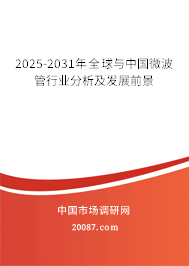 2025-2031年全球与中国微波管行业分析及发展前景

中国市场调研网

20087.com